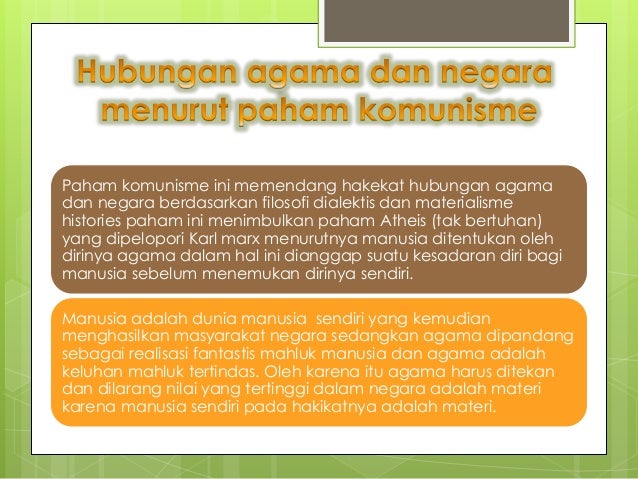 Hubungan agama dan negara menurut paham komunisme

Paham komunisme ini memendang hakekat hubungan agama dan negara berdasarkan filosofi dialektis dan materialisme histories paham ini menimbulkan paham Atheis (tak bertuhan) yang dipelopori Karl marx menurutnya manusia ditentukan oleh dirinya agama dalam hal ini dianggap suatu kesadaran diri bagi manusia sebelum menemukan dirinya sendiri.

Manusia adalah dunia manusia sendiri yang kemudian menghasilkan masyarakat negara sedangkan agama dipandang sebagai realisasi fantastis mahluk manusia dan agama adalah keluhan mahluk tertindas. Oleh karena itu agama harus ditekan dan dilarang nilai yang tertinggi dalam negara adalah materi karena manusia sendiri pada hakikatnya adalah materi.